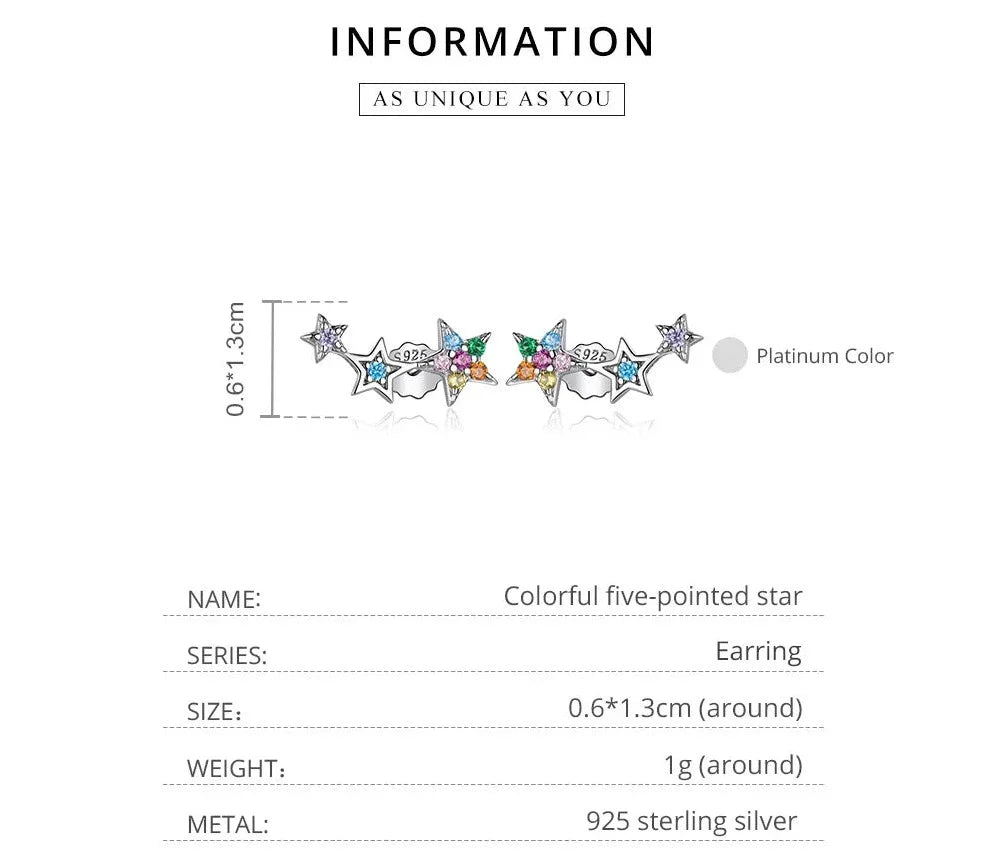 INFORMATION

AS UNIQUE AS YOU

0.6*1.3cm

S925

S925

Platinum Color

| NAME: | Colorful five-pointed star |
|---|---|
| SERIES: | Earring |
| SIZE: | 0.6*1.3cm (around) |
| WEIGHT: | 1g (around) |
| METAL: | 925 sterling silver |